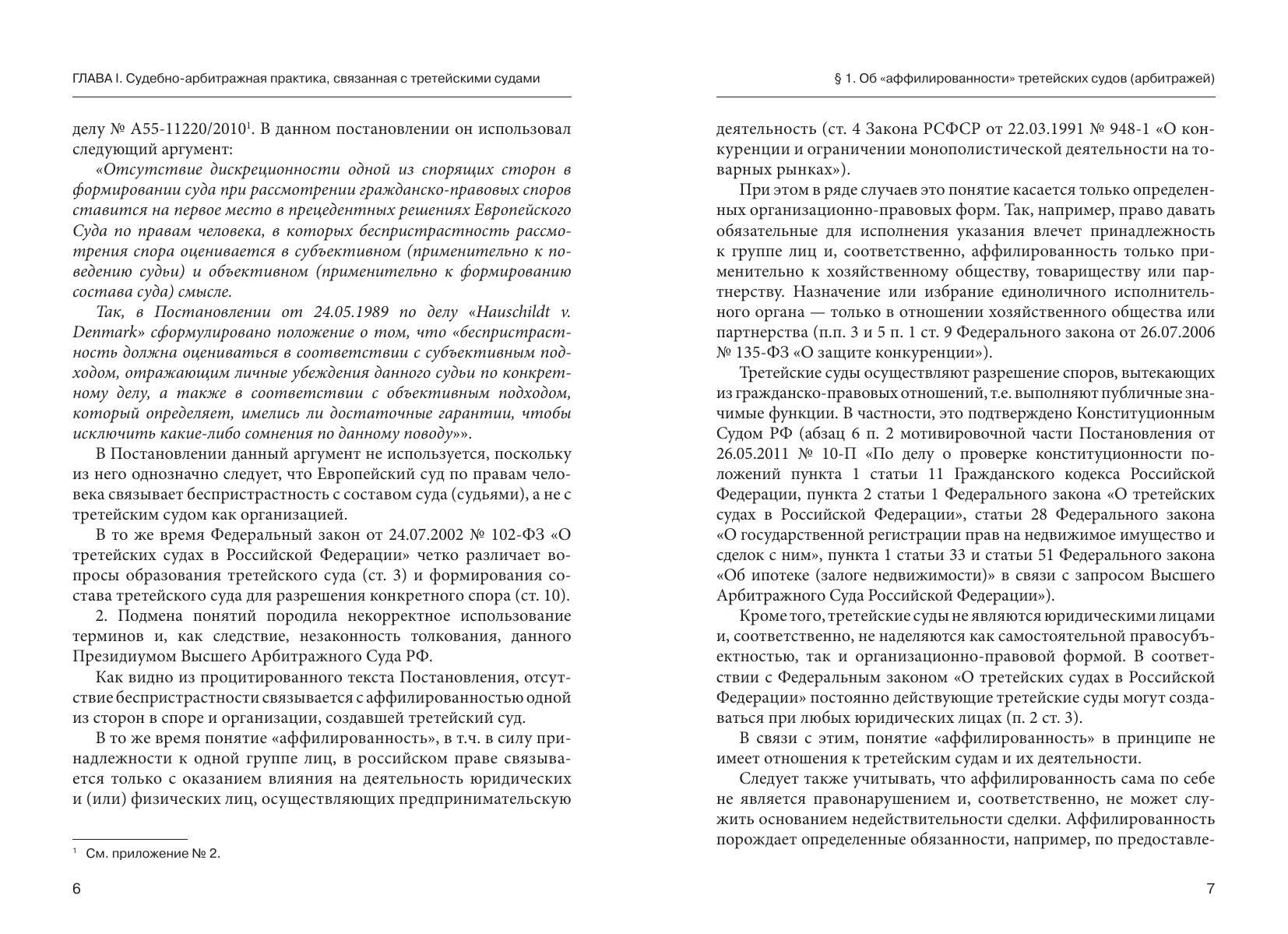 ГЛАВА I. Судебно-арбитражная практика, связанная с третейскими судами

делу № А55-11220/2010$^1$. В данном постановлении он использовал следующий аргумент:

«Отсутствие дискреционности одной из спорящих сторон в формировании суда при рассмотрении гражданско-правовых споров ставится на первое место в прецедентных решениях Европейского Суда по правам человека, в которых беспристрастность рассмотрения спора оценивается в субъективном (применительно к поведению судьи) и объективном (применительно к формированию состава суда) смысле.

Так, в Постановлении от 24.05.1989 по делу «Hauschildt v. Denmark» сформулировано положение о том, что «беспристрастность должна оцениваться в соответствии с субъективным подходом, отражающим личные убеждения данного судьи по конкретному делу, а также в соответствии с объективным подходом, который определяет, имелись ли достаточные гарантии, чтобы исключить какие-либо сомнения по данному поводу»».

В Постановлении данный аргумент не используется, поскольку из него однозначно следует, что Европейский суд по правам человека связывает беспристрастность с составом суда (судьями), а не с третейским судом как организацией.

В то же время Федеральный закон от 24.07.2002 № 102-ФЗ «О третейских судах в Российской Федерации» четко различает вопросы образования третейского суда (ст. 3) и формирования состава третейского суда для разрешения конкретного спора (ст. 10).

2. Подмена понятий породила некорректное использование терминов и, как следствие, незаконность толкования, данного Президиумом Высшего Арбитражного Суда РФ.

Как видно из процитированного текста Постановления, отсутствие беспристрастности связывается с аффилированностью одной из сторон в споре и организации, создавшей третейский суд.

В то же время понятие «аффилированность», в т.ч. в силу принадлежности к одной группе лиц, в российском праве связывается только с оказанием влияния на деятельность юридических и (или) физических лиц, осуществляющих предпринимательскую

$^1$ См. приложение № 2.

6

§ 1. Об «аффилированности» третейских судов (арбитражей)

деятельность (ст. 4 Закона РСФСР от 22.03.1991 № 948-1 «О конкуренции и ограничении монополистической деятельности на товарных рынках»).

При этом в ряде случаев это понятие касается только определенных организационно-правовых форм. Так, например, право давать обязательные для исполнения указания влечет принадлежность к группе лиц и, соответственно, аффилированность только применительно к хозяйственному обществу, товариществу или партнерству. Назначение или избрание единоличного исполнительного органа — только в отношении хозяйственного общества или партнерства (п.п. 3 и 5 п. 1 ст. 9 Федерального закона от 26.07.2006 № 135-ФЗ «О защите конкуренции»).

Третейские суды осуществляют разрешение споров, вытекающих из гражданско-правовых отношений, т.е. выполняют публичные значимые функции. В частности, это подтверждено Конституционным Судом РФ (абзац 6 п. 2 мотивировочной части Постановления от 26.05.2011 № 10-П «По делу о проверке конституционности положений пункта 1 статьи 11 Гражданского кодекса Российской Федерации, пункта 2 статьи 1 Федерального закона «О третейских судах в Российской Федерации», статьи 28 Федерального закона «О государственной регистрации прав на недвижимое имущество и сделок с ним», пункта 1 статьи 33 и статьи 51 Федерального закона «Об ипотеке (залоге недвижимости)» в связи с запросом Высшего Арбитражного Суда Российской Федерации»).

Кроме того, третейские суды не являются юридическими лицами и, соответственно, не наделяются как самостоятельной правосубъектностью, так и организационно-правовой формой. В соответствии с Федеральным законом «О третейских судах в Российской Федерации» постоянно действующие третейские суды могут создаваться при любых юридических лицах (п. 2 ст. 3).

В связи с этим, понятие «аффилированность» в принципе не имеет отношения к третейским судам и их деятельности.

Следует также учитывать, что аффилированность сама по себе не является правонарушением и, соответственно, не может служить основанием недействительности сделки. Аффилированность порождает определенные обязанности, например, по предоставле-

7